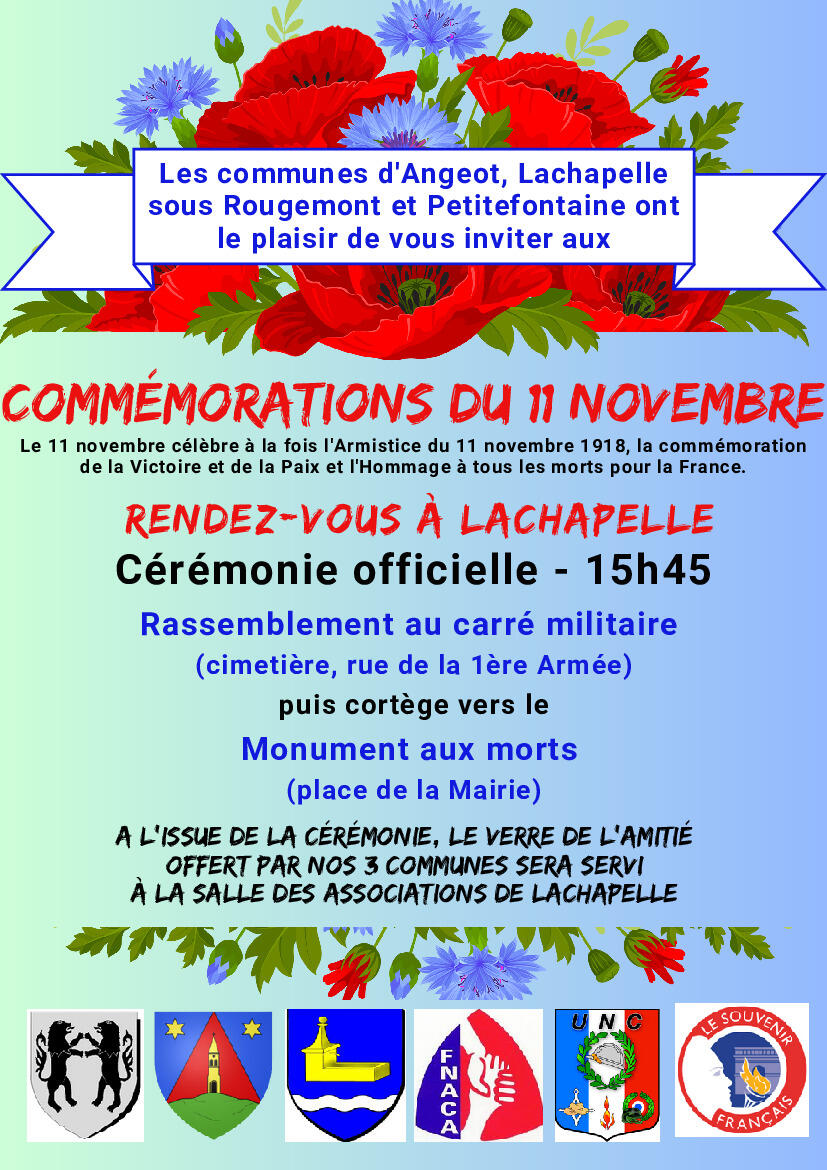 Les communes d'Angeot, Lachapelle sous Rougemont et Petitefontaine ont le plaisir de vous inviter aux

COMMÉMORATIONS DU 11 NOVEMBRE

Le 11 novembre célèbre à la fois l'Armistice du 11 novembre 1918, la commémoration de la Victoire et de la Paix et l'Hommage à tous les morts pour la France.

RENDEZ-VOUS À LACHAPELLE

Cérémonie officielle - 15h45

Rassemblement au carré militaire

(cimetière, rue de la 1ère Armée)

puis cortège vers le

Monument aux morts

(place de la Mairie)

A L'ISSUE DE LA CÉRÉMONIE, LE VERRE DE L'AMITIÉ
OFFERT PAR NOS 3 COMMUNES SERA SERVI
À LA SALLE DES ASSOCIATIONS DE LACHAPELLE

FNACA

UNC

LE SOUVENIR FRANÇAIS